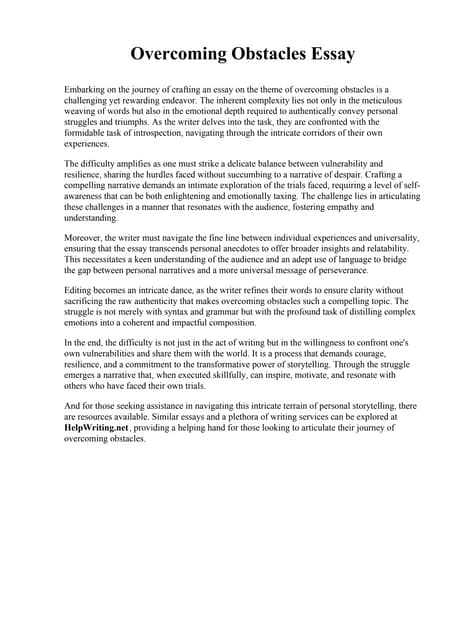 Overcoming Obstacles Essay

Embarking on the journey of crafting an essay on the theme of overcoming obstacles is a challenging yet rewarding endeavor. The inherent complexity lies not only in the meticulous weaving of words but also in the emotional depth required to authentically convey personal struggles and triumphs. As the writer delves into the task, they are confronted with the formidable task of introspection, navigating through the intricate corridors of their own experiences.

The difficulty amplifies as one must strike a delicate balance between vulnerability and resilience, sharing the hurdles faced without succumbing to a narrative of despair. Crafting a compelling narrative demands an intimate exploration of the trials faced, requiring a level of self-awareness that can be both enlightening and emotionally taxing. The challenge lies in articulating these challenges in a manner that resonates with the audience, fostering empathy and understanding.

Moreover, the writer must navigate the fine line between individual experiences and universality, ensuring that the essay transcends personal anecdotes to offer broader insights and relatability. This necessitates a keen understanding of the audience and an adept use of language to bridge the gap between personal narratives and a more universal message of perseverance.

Editing becomes an intricate dance, as the writer refines their words to ensure clarity without sacrificing the raw authenticity that makes overcoming obstacles such a compelling topic. The struggle is not merely with syntax and grammar but with the profound task of distilling complex emotions into a coherent and impactful composition.

In the end, the difficulty is not just in the act of writing but in the willingness to confront one's own vulnerabilities and share them with the world. It is a process that demands courage, resilience, and a commitment to the transformative power of storytelling. Through the struggle emerges a narrative that, when executed skillfully, can inspire, motivate, and resonate with others who have faced their own trials.

And for those seeking assistance in navigating this intricate terrain of personal storytelling, there are resources available. Similar essays and a plethora of writing services can be explored at HelpWriting.net, providing a helping hand for those looking to articulate their journey of overcoming obstacles.